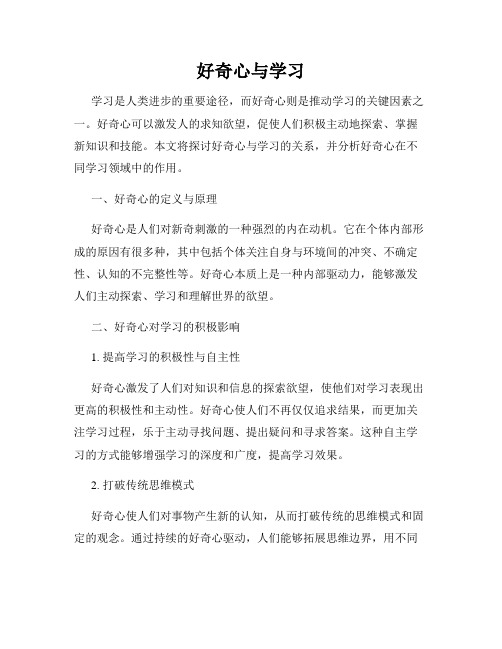 好奇心与学习

学习是人类进步的重要途径，而好奇心则是推动学习的关键因素之一。好奇心可以激发人的求知欲望，促使人们积极主动地探索、掌握新知识和技能。本文将探讨好奇心与学习的关系，并分析好奇心在不同学习领域中的作用。

一、好奇心的定义与原理

好奇心是人们对新奇刺激的一种强烈的内在动机。它在个体内部形成的原因有很多种，其中包括个体关注自身与环境间的冲突、不确定性、认知的不完整性等。好奇心本质上是一种内部驱动力，能够激发人们主动探索、学习和理解世界的欲望。

二、好奇心对学习的积极影响

1. 提高学习的积极性与自主性

好奇心激发了人们对知识和信息的探索欲望，使他们对学习表现出更高的积极性和主动性。好奇心使人们不再仅仅追求结果，而更加关注学习过程，乐于主动寻找问题、提出疑问和寻求答案。这种自主学习的方式能够增强学习的深度和广度，提高学习效果。

2. 打破传统思维模式

好奇心使人们对事物产生新的认知，从而打破传统的思维模式和固定的观念。通过持续的好奇心驱动，人们能够拓展思维边界，用不同